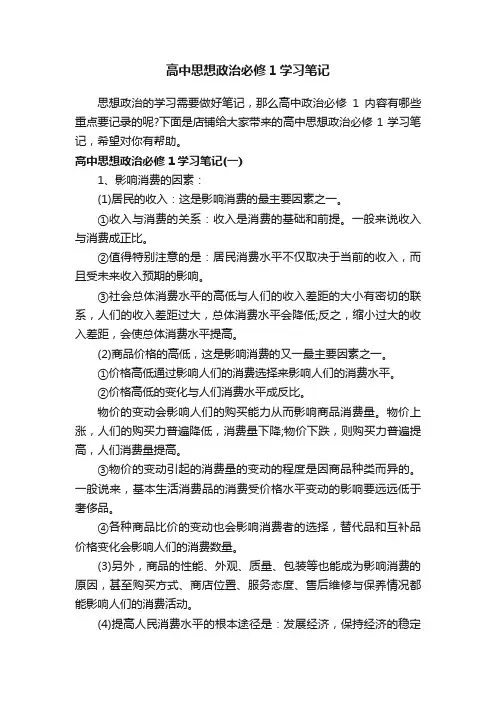 高中思想政治必修 1 学习笔记

思想政治的学习需要做好笔记，那么高中政治必修 1 内容有哪些重点要记录的呢?下面是店铺给大家带来的高中思想政治必修 1 学习笔记，希望对你有帮助。

高中思想政治必修 1 学习笔记(一)

1、影响消费的因素：

(1)居民的收入：这是影响消费的最主要因素之一。

①收入与消费的关系：收入是消费的基础和前提。一般来说收入与消费成正比。

②值得特别注意的是：居民消费水平不仅取决于当前的收入，而且受未来收入预期的影响。

③社会总体消费水平的高低与人们的收入差距的大小有密切的联系，人们的收入差距过大，总体消费水平会降低;反之，缩小过大的收入差距，会使总体消费水平提高。

(2)商品价格的高低，这是影响消费的又一最主要因素之一。

①价格高低通过影响人们的消费选择来影响人们的消费水平。

②价格高低的变化与人们消费水平成反比。

物价的变动会影响人们的购买能力从而影响商品消费量。物价上涨，人们的购买力普遍降低，消费量下降;物价下跌，则购买力普遍提高，人们消费量提高。

③物价的变动引起的消费量的变动的程度是因商品种类而异的。一般说来，基本生活消费品的消费受价格水平变动的影响要远远低于奢侈品。

④各种商品比价的变动也会影响消费者的选择，替代品和互补品价格变化会影响人们的消费数量。

(3)另外，商品的性能、外观、质量、包装等也能成为影响消费的原因，甚至购买方式、商店位置、服务态度、售后维修与保养情况都能影响人们的消费活动。

(4)提高人民消费水平的根本途径是：发展经济，保持经济的稳定